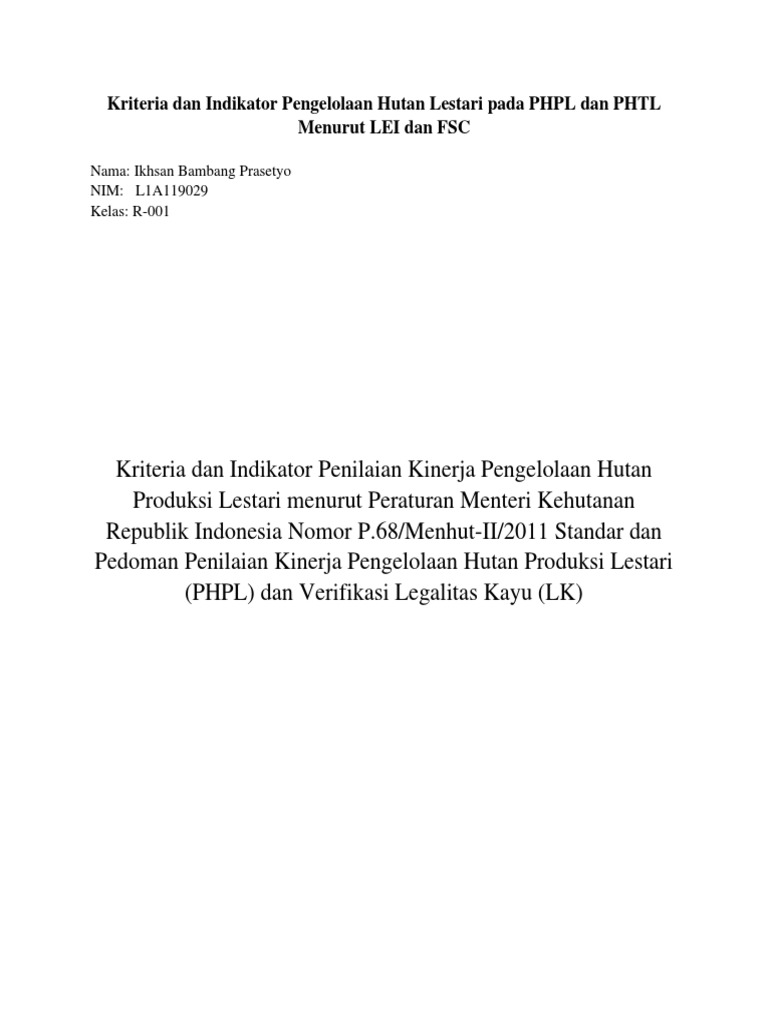 Kriteria dan Indikator Pengelolaan Hutan Lestari pada PHPL dan PHTL Menurut LEI dan FSC

Nama: Ikhsan Bambang Prasetyo
NIM: L1A119029
Kelas: R-001

Kriteria dan Indikator Penilaian Kinerja Pengelolaan Hutan Produksi Lestari menurut Peraturan Menteri Kehutanan Republik Indonesia Nomor P.68/Menhut-II/2011 Standar dan Pedoman Penilaian Kinerja Pengelolaan Hutan Produksi Lestari (PHPL) dan Verifikasi Legalitas Kayu (LK)